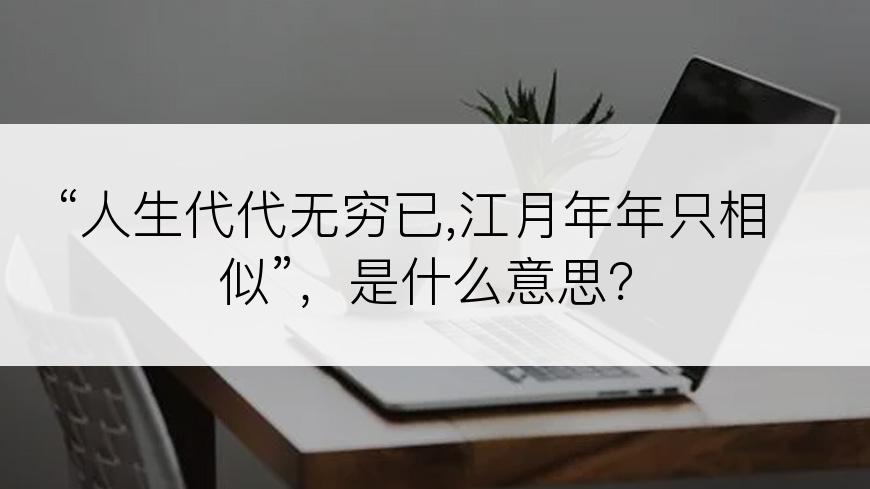 “人生代代无穷已,江月年年只相似”，是什么意思?